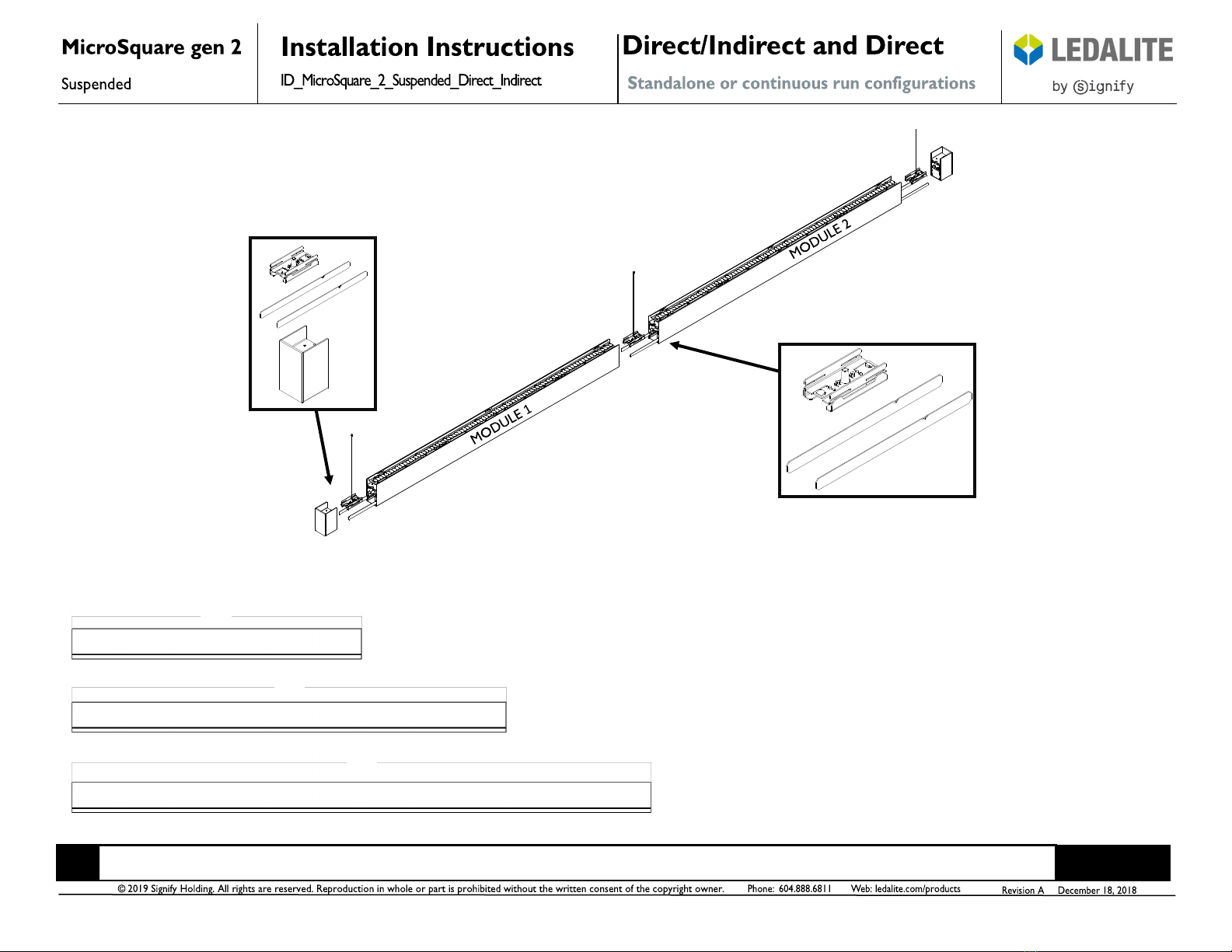 MicroSquare gen 2

Suspended

Installation Instructions

ID_MicroSquare_2_Suspended_Direct_Indirect

Direct/Indirect and Direct

Standalone or continuous run configurations

LEDALITE

by Signify

MODULE 2

MODULE 1

© 2019 Signify Holding. All rights are reserved. Reproduction in whole or part is prohibited without the written consent of the copyright owner. Phone: 604.888.6811 Web: ledalite.com/products Revision A December 18, 2018